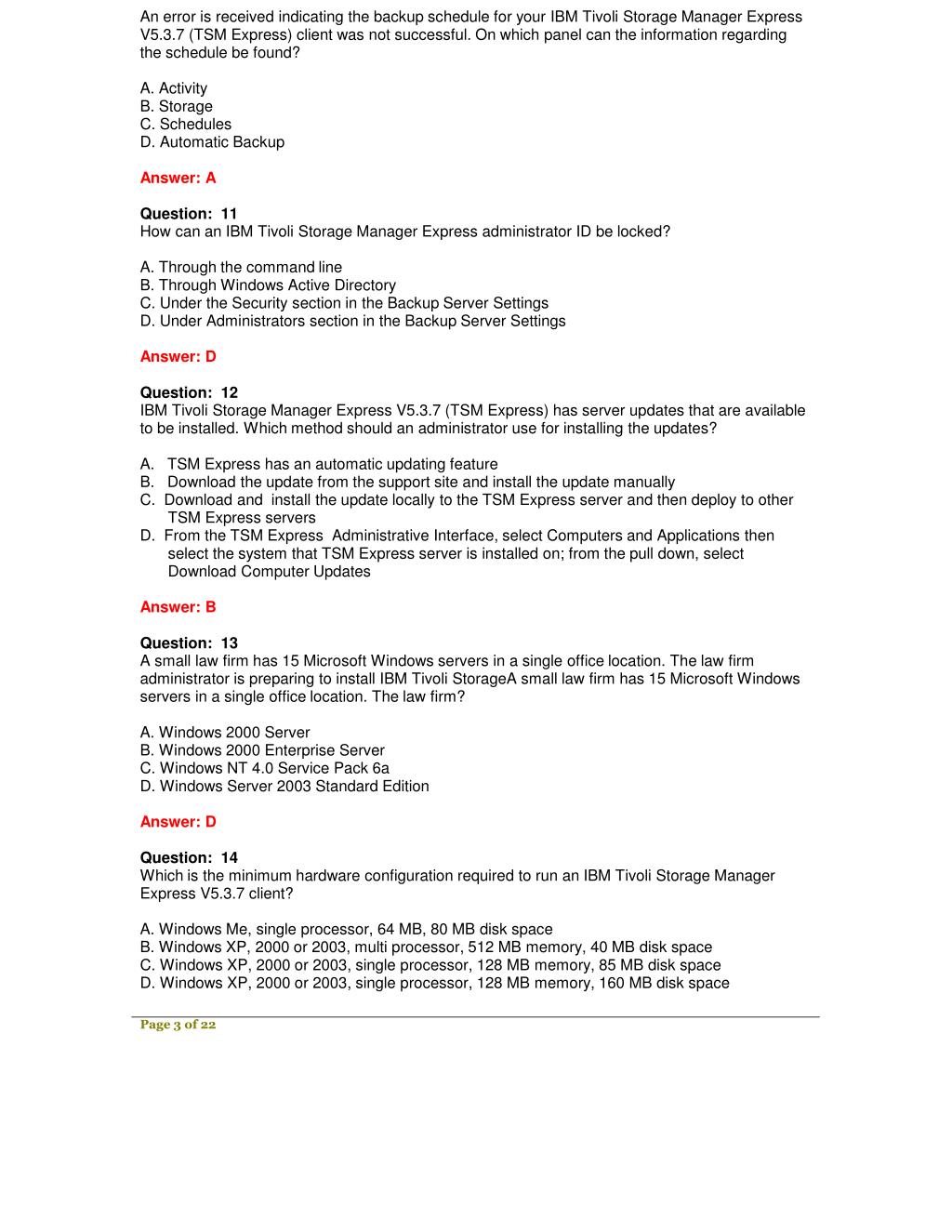 An error is received indicating the backup schedule for your IBM Tivoli Storage Manager Express V5.3.7 (TSM Express) client was not successful. On which panel can the information regarding the schedule be found?

A. Activity
B. Storage
C. Schedules
D. Automatic Backup

Answer: A

Question: 11
How can an IBM Tivoli Storage Manager Express administrator ID be locked?

A. Through the command line
B. Through Windows Active Directory
C. Under the Security section in the Backup Server Settings
D. Under Administrators section in the Backup Server Settings

Answer: D

Question: 12
IBM Tivoli Storage Manager Express V5.3.7 (TSM Express) has server updates that are available to be installed. Which method should an administrator use for installing the updates?

A. TSM Express has an automatic updating feature
B. Download the update from the support site and install the update manually
C. Download and install the update locally to the TSM Express server and then deploy to other TSM Express servers
D. From the TSM Express Administrative Interface, select Computers and Applications then select the system that TSM Express server is installed on; from the pull down, select Download Computer Updates

Answer: B

Question: 13
A small law firm has 15 Microsoft Windows servers in a single office location. The law firm administrator is preparing to install IBM Tivoli StorageA small law firm has 15 Microsoft Windows servers in a single office location. The law firm?

A. Windows 2000 Server
B. Windows 2000 Enterprise Server
C. Windows NT 4.0 Service Pack 6a
D. Windows Server 2003 Standard Edition

Answer: D

Question: 14
Which is the minimum hardware configuration required to run an IBM Tivoli Storage Manager Express V5.3.7 client?

A. Windows Me, single processor, 64 MB, 80 MB disk space
B. Windows XP, 2000 or 2003, multi processor, 512 MB memory, 40 MB disk space
C. Windows XP, 2000 or 2003, single processor, 128 MB memory, 85 MB disk space
D. Windows XP, 2000 or 2003, single processor, 128 MB memory, 160 MB disk space

Page 3 of 22